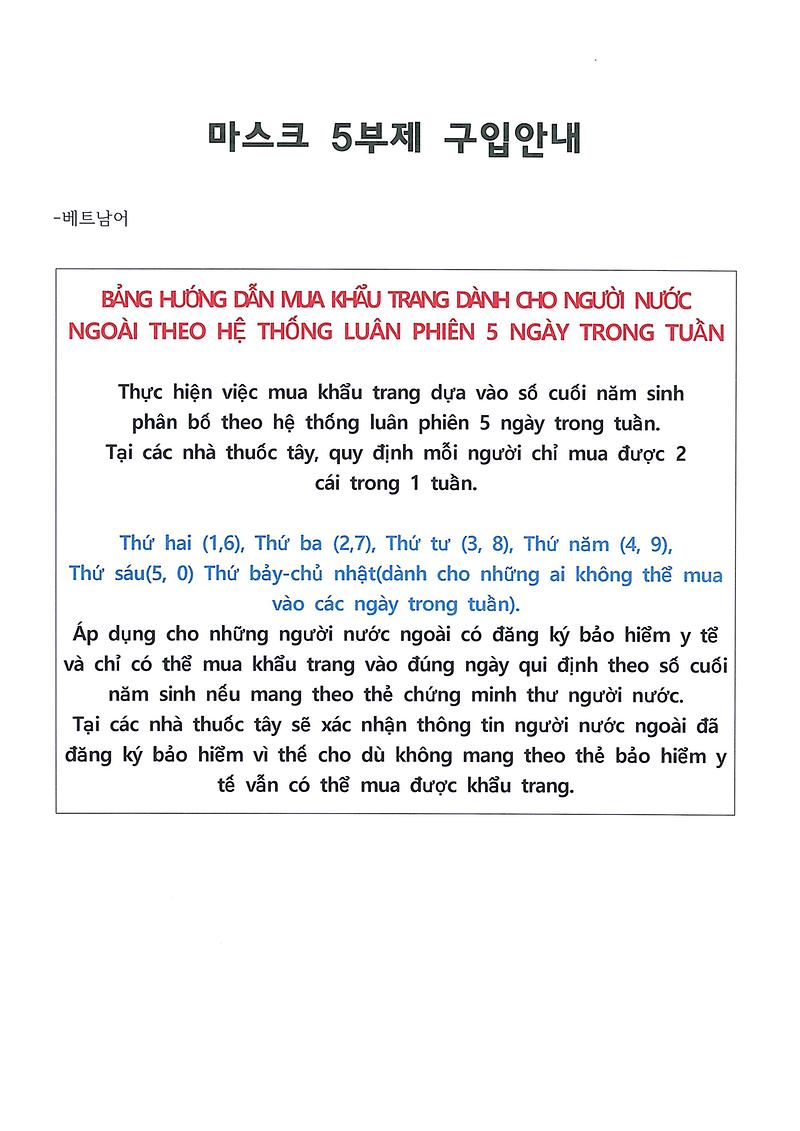 마스크 5부제 구입안내

-베트남어

BẢNG HƯỚNG DẪN MUA KHẨU TRANG DÀNH CHO NGƯỜI NƯỚC NGOÀI THEO HỆ THỐNG LUÂN PHIÊN 5 NGÀY TRONG TUẦN

Thực hiện việc mua khẩu trang dựa vào số cuối năm sinh phân bố theo hệ thống luân phiên 5 ngày trong tuần. Tại các nhà thuốc tây, quy định mỗi người chỉ mua được 2 cái trong 1 tuần.

Thứ hai (1,6), Thứ ba (2,7), Thứ tư (3, 8), Thứ năm (4, 9), Thứ sáu(5, 0) Thứ bảy-chủ nhật(dành cho những ai không thể mua vào các ngày trong tuần).
Áp dụng cho những người nước ngoài có đăng ký bảo hiểm y tế và chỉ có thể mua khẩu trang vào đúng ngày qui định theo số cuối năm sinh nếu mang theo thẻ chứng minh thư người nước.
Tại các nhà thuốc tây sẽ xác nhận thông tin người nước ngoài đã đăng ký bảo hiểm vì thế cho dù không mang theo thẻ bảo hiểm y tế vẫn có thể mua được khẩu trang.